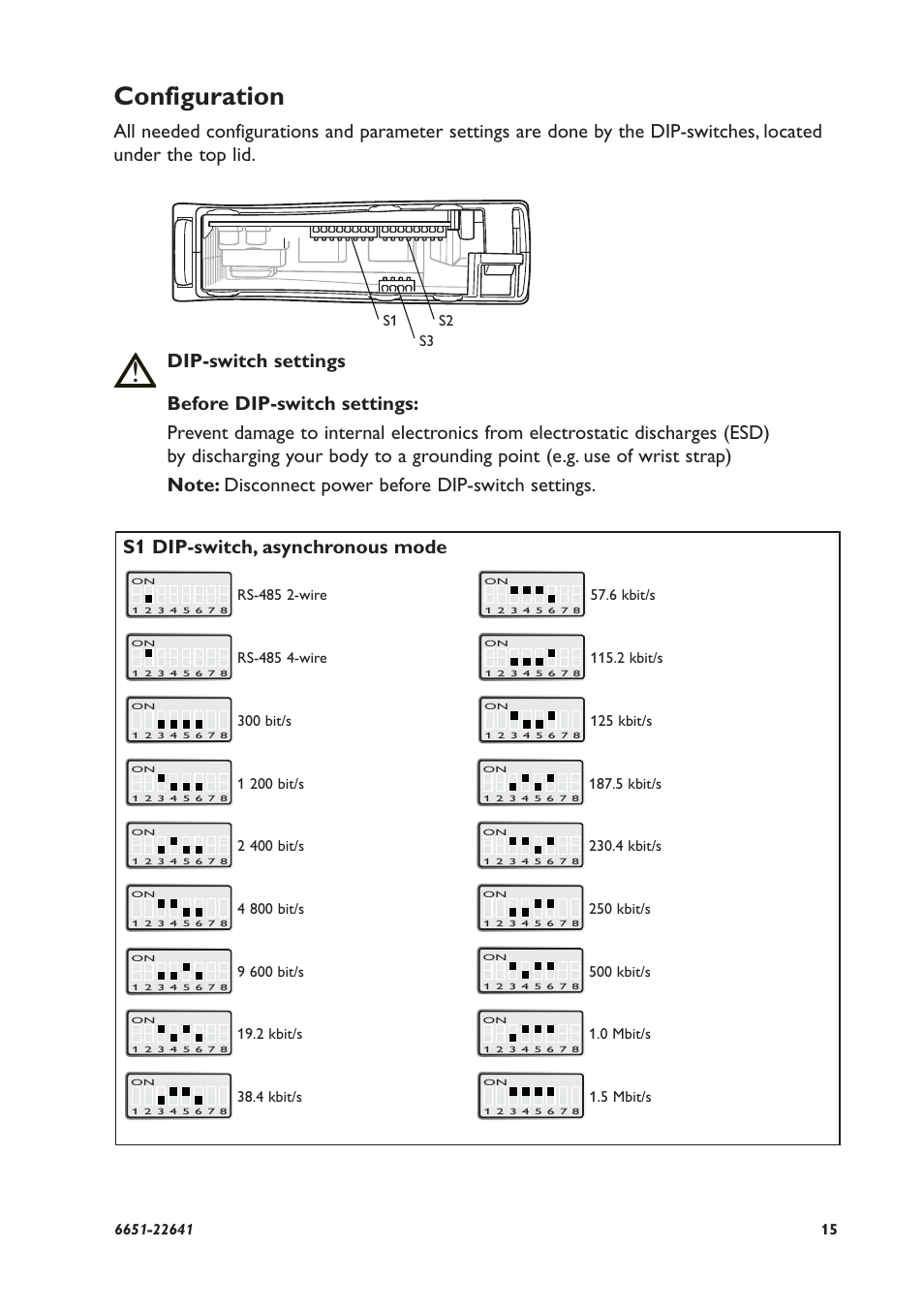 Configuration

All needed configurations and parameter settings are done by the DIP-switches, located under the top lid.

S1 S2
S3

DIP-switch settings

Before DIP-switch settings:

Prevent damage to internal electronics from electrostatic discharges (ESD) by discharging your body to a grounding point (e.g. use of wrist strap)

Note: Disconnect power before DIP-switch settings.

S1 DIP-switch, asynchronous mode

ON 1 2 3 4 5 6 7 8 RS-485 2-wire

ON 1 2 3 4 5 6 7 8 RS-485 4-wire

ON 1 2 3 4 5 6 7 8 300 bit/s

ON 1 2 3 4 5 6 7 8 1 200 bit/s

ON 1 2 3 4 5 6 7 8 2 400 bit/s

ON 1 2 3 4 5 6 7 8 4 800 bit/s

ON 1 2 3 4 5 6 7 8 9 600 bit/s

ON 1 2 3 4 5 6 7 8 19.2 kbit/s

ON 1 2 3 4 5 6 7 8 38.4 kbit/s

ON 1 2 3 4 5 6 7 8 57.6 kbit/s

ON 1 2 3 4 5 6 7 8 115.2 kbit/s

ON 1 2 3 4 5 6 7 8 125 kbit/s

ON 1 2 3 4 5 6 7 8 187.5 kbit/s

ON 1 2 3 4 5 6 7 8 230.4 kbit/s

ON 1 2 3 4 5 6 7 8 250 kbit/s

ON 1 2 3 4 5 6 7 8 500 kbit/s

ON 1 2 3 4 5 6 7 8 1.0 Mbit/s

ON 1 2 3 4 5 6 7 8 1.5 Mbit/s

6651-22641 15